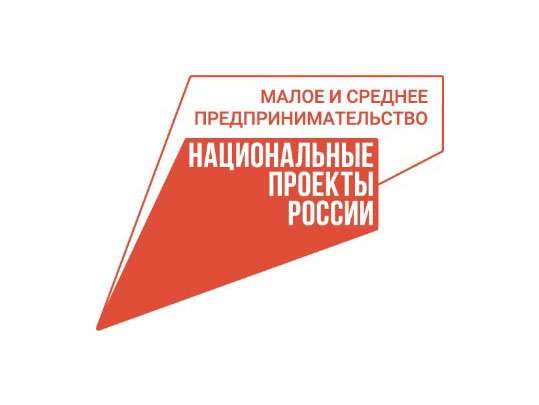 МАЛОЕ И СРЕДНЕЕ ПРЕДПРИНИМАТЕЛЬСТВО

НАЦИОНАЛЬНЫЕ ПРОЕКТЫ РОССИИ